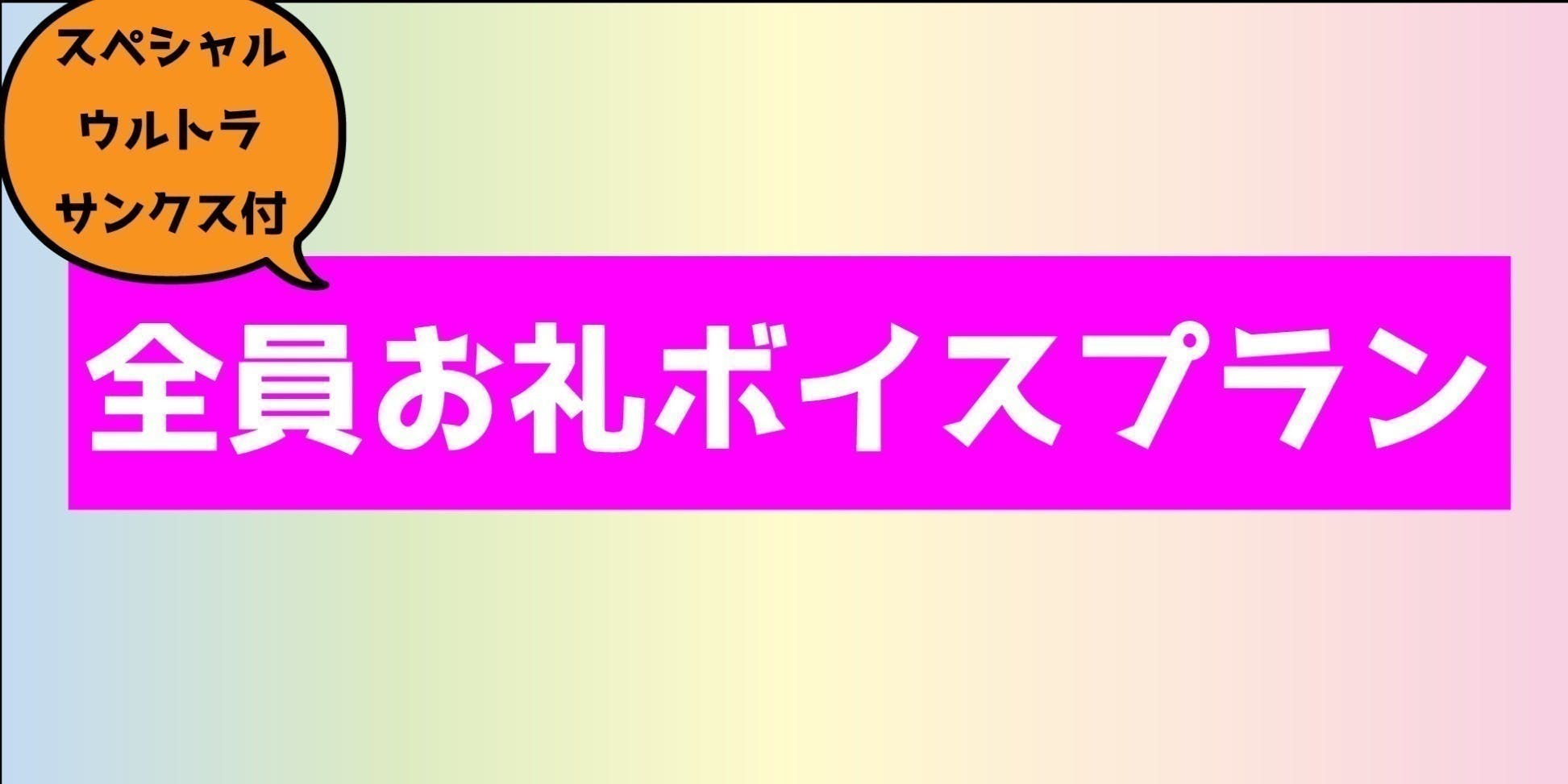 スペシャル
ウルトラ
サンクス付

全員お礼ボイスプラン